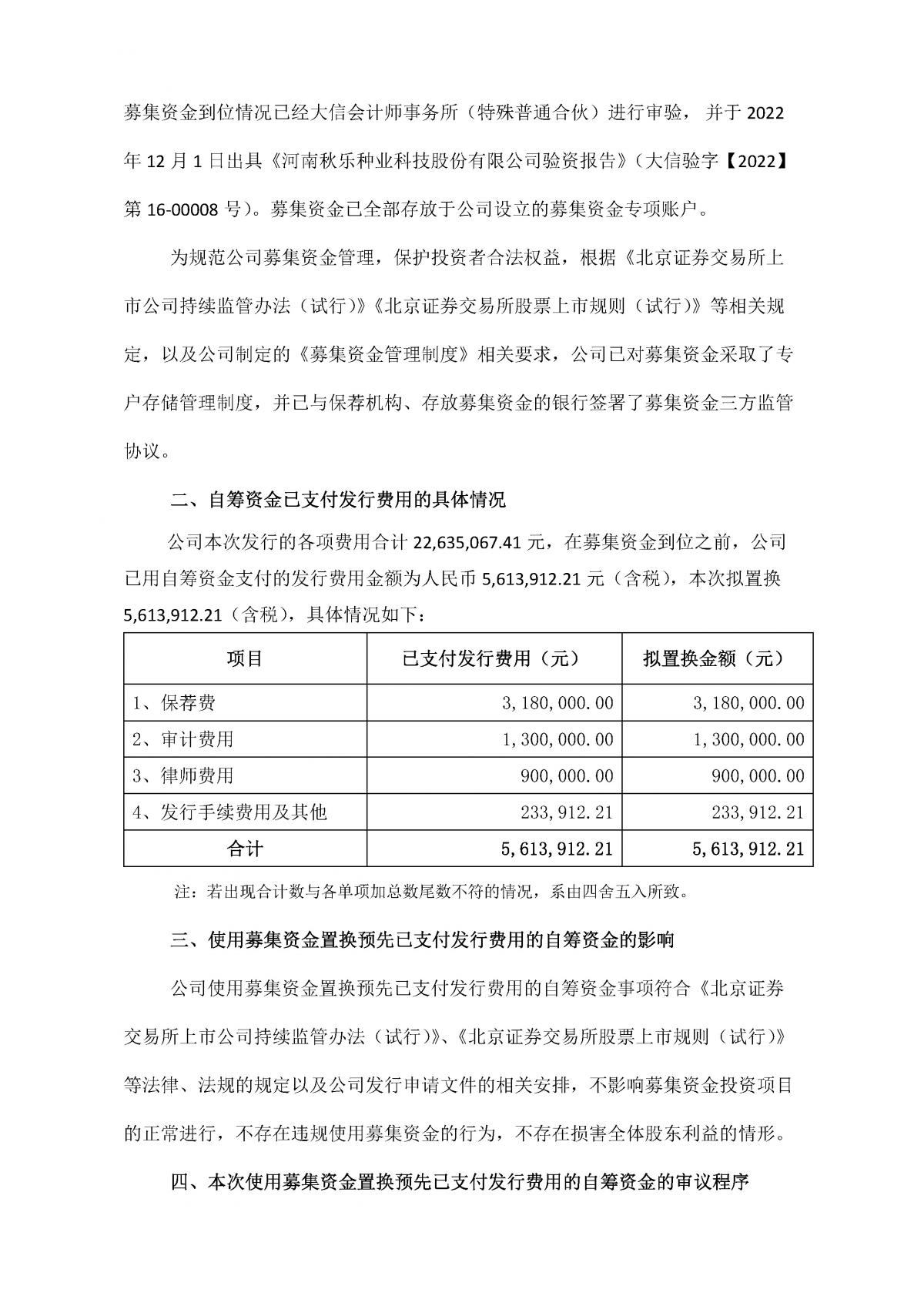 募集资金到位情况已经大信会计师事务所（特殊普通合伙）进行审验，并于2022年12月1日出具《河南秋乐种业科技股份有限公司验资报告》（大信验字【2022】第16-00008号）。募集资金已全部存放于公司设立的募集资金专项账户。

为规范公司募集资金管理，保护投资者合法权益，根据《北京证券交易所上市公司持续监管办法（试行）》《北京证券交易所股票上市规则（试行）》等相关规定，以及公司制定的《募集资金管理制度》相关要求，公司已对募集资金采取了专户存储管理制度，并已与保荐机构、存放募集资金的银行签署了募集资金三方监管协议。

二、自筹资金已支付发行费用的具体情况

公司本次发行的各项费用合计22,635,067.41元，在募集资金到位之前，公司已用自筹资金支付的发行费用金额为人民币5,613,912.21元（含税），本次拟置换5,613,912.21（含税），具体情况如下：

| 项目 | 已支付发行费用（元） | 拟置换金额（元） |
|---|---|---|
| 1、保荐费 | 3,180,000.00 | 3,180,000.00 |
| 2、审计费用 | 1,300,000.00 | 1,300,000.00 |
| 3、律师费用 | 900,000.00 | 900,000.00 |
| 4、发行手续费用及其他 | 233,912.21 | 233,912.21 |
| 合计 | 5,613,912.21 | 5,613,912.21 |

注：若出现合计数与各单项加总数尾数不符的情况，系由四舍五入所致。

三、使用募集资金置换预先已支付发行费用的自筹资金的影响

公司使用募集资金置换预先已支付发行费用的自筹资金事项符合《北京证券交易所上市公司持续监管办法（试行）》、《北京证券交易所股票上市规则（试行）》等法律、法规的规定以及公司发行申请文件的相关安排，不影响募集资金投资项目的正常进行，不存在违规使用募集资金的行为，不存在损害全体股东利益的情形。

四、本次使用募集资金置换预先已支付发行费用的自筹资金的审议程序